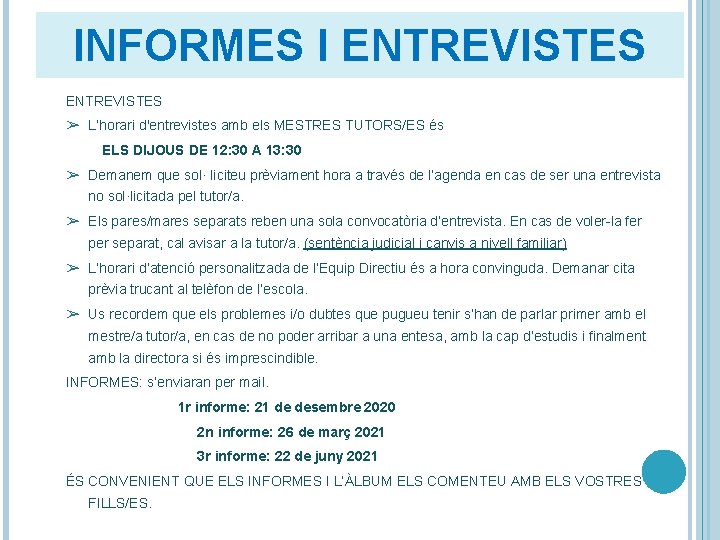 INFORMES I ENTREVISTES

ENTREVISTES

➢ L'horari d'entrevistes amb els MESTRES TUTORS/ES és

ELS DIJOUS DE 12:30 A 13:30

➢ Demanem que sol· liciteu prèviament hora a través de l'agenda en cas de ser una entrevista no sol·licitada pel tutor/a.

➢ Els pares/mares separats reben una sola convocatòria d'entrevista. En cas de voler-la fer per separat, cal avisar a la tutor/a. (sentència judicial i canvis a nivell familiar)

➢ L'horari d'atenció personalitzada de l'Equip Directiu és a hora convinguda. Demanar cita prèvia trucant al telèfon de l'escola.

➢ Us recordem que els problemes i/o dubtes que pugueu tenir s'han de parlar primer amb el mestre/a tutor/a, en cas de no poder arribar a una entesa, amb la cap d'estudis i finalment amb la directora si és imprescindible.

INFORMES: s'enviaran per mail.

1r informe: 21 de desembre 2020

2n informe: 26 de març 2021

3r informe: 22 de juny 2021

ÉS CONVENIENT QUE ELS INFORMES I L'ÀLBUM ELS COMENTEU AMB ELS VOSTRES FILLS/ES.